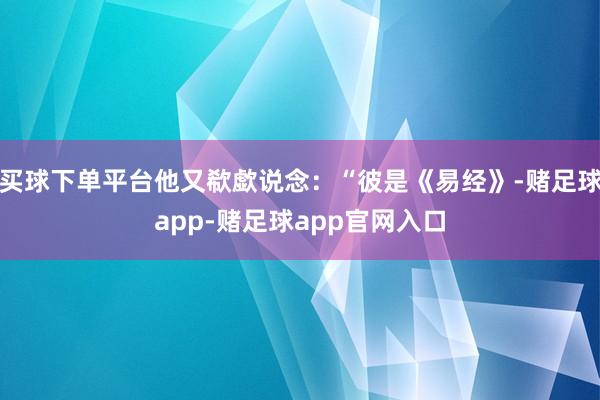 买球下单平台他又欷歔说念：“彼是《易经》-赌足球app-赌足球app官网入口